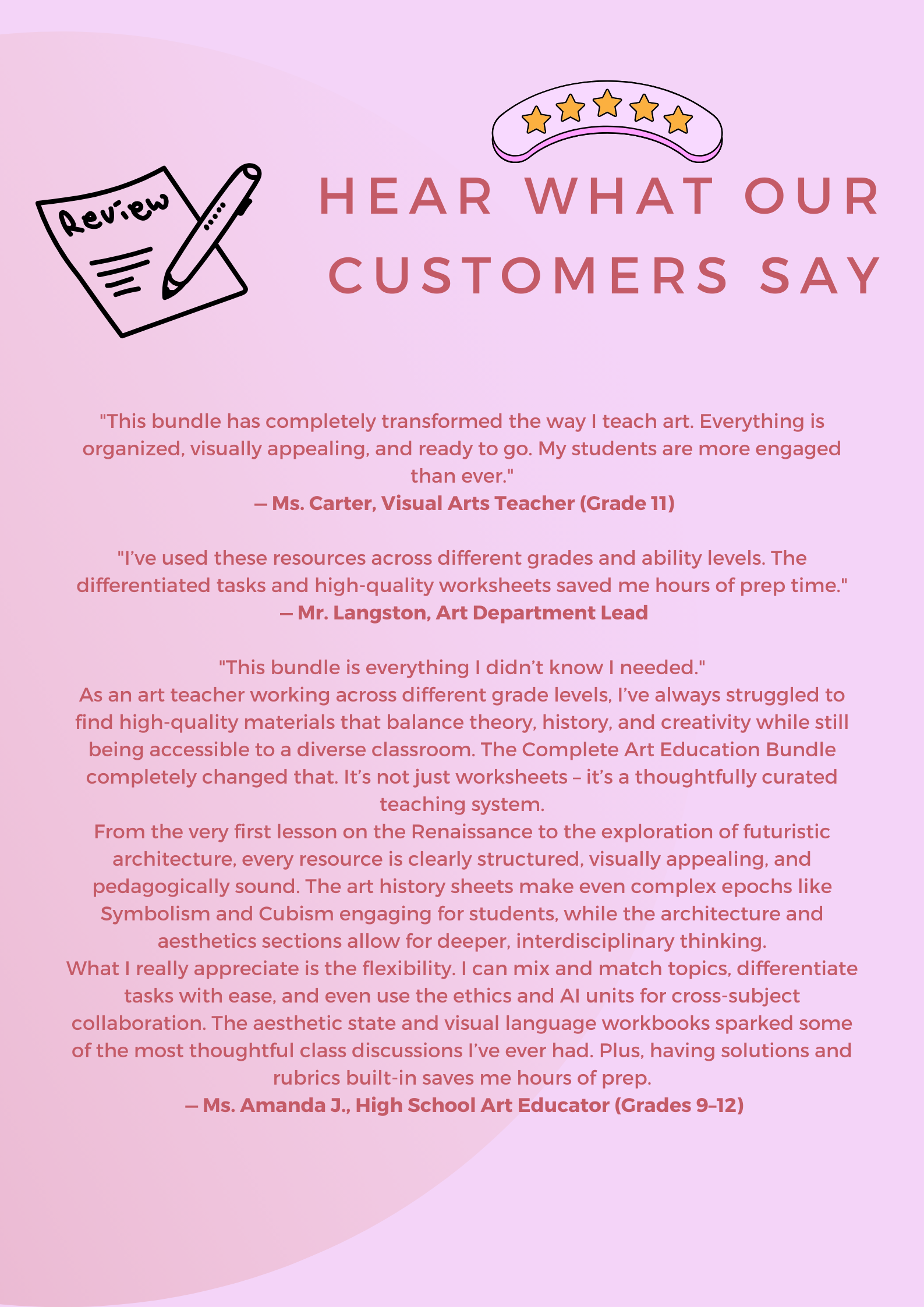 Review

HEAR WHAT OUR CUSTOMERS SAY

"This bundle has completely transformed the way I teach art. Everything is organized, visually appealing, and ready to go. My students are more engaged than ever."
— Ms. Carter, Visual Arts Teacher (Grade 11)

"I've used these resources across different grades and ability levels. The differentiated tasks and high-quality worksheets saved me hours of prep time."
— Mr. Langston, Art Department Lead

"This bundle is everything I didn't know I needed."
As an art teacher working across different grade levels, I've always struggled to find high-quality materials that balance theory, history, and creativity while still being accessible to a diverse classroom. The Complete Art Education Bundle completely changed that. It's not just worksheets – it's a thoughtfully curated teaching system.
From the very first lesson on the Renaissance to the exploration of futuristic architecture, every resource is clearly structured, visually appealing, and pedagogically sound. The art history sheets make even complex epochs like Symbolism and Cubism engaging for students, while the architecture and aesthetics sections allow for deeper, interdisciplinary thinking.
What I really appreciate is the flexibility. I can mix and match topics, differentiate tasks with ease, and even use the ethics and AI units for cross-subject collaboration. The aesthetic state and visual language workbooks sparked some of the most thoughtful class discussions I've ever had. Plus, having solutions and rubrics built-in saves me hours of prep.
— Ms. Amanda J., High School Art Educator (Grades 9–12)